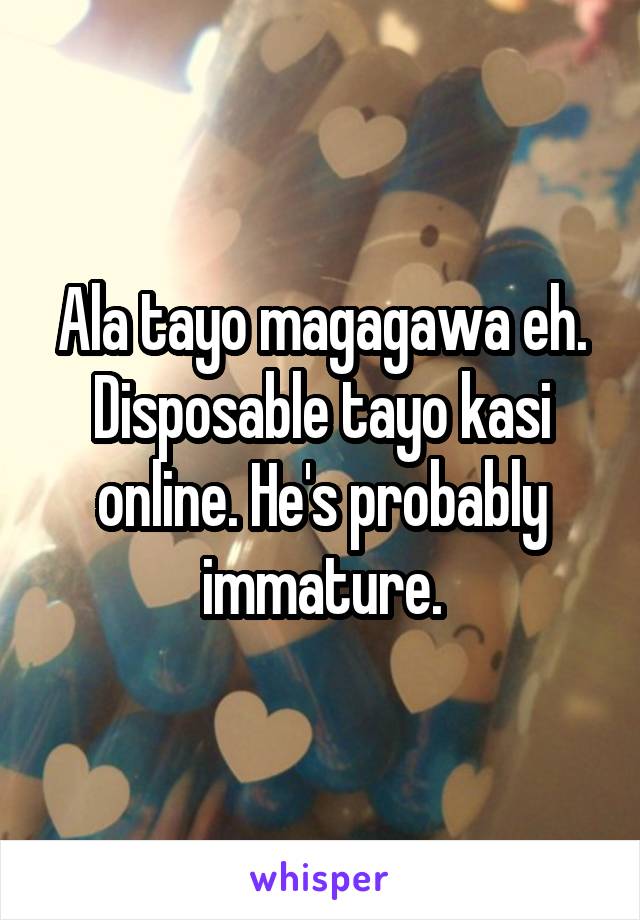 Ala tayo magagawa eh. Disposable tayo kasi online. He's probably immature.

whisper